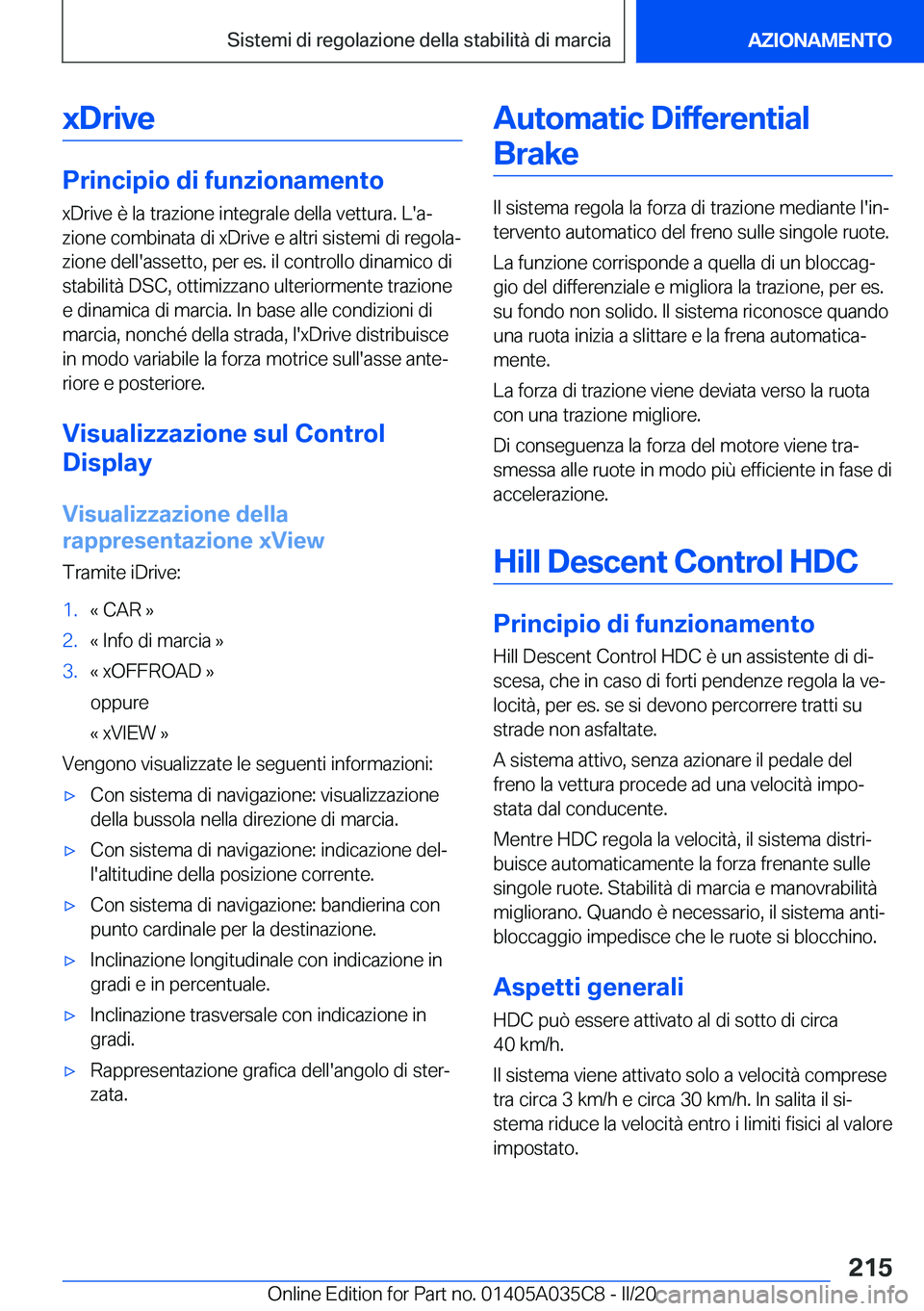 Sistemi di regolazione della stabilità di marcia

AZIONAMENTO

xDrive

Principio di funzionamento

xDrive è la trazione integrale della vettura. L'azione combinata di xDrive e altri sistemi di regolazione dell'assetto, per es. il controllo dinamico di stabilità DSC, ottimizzano ulteriormente trazione e dinamica di marcia. In base alle condizioni di marcia, nonché della strada, l'xDrive distribuisce in modo variabile la forza motrice sull'asse anteriore e posteriore.

Visualizzazione sul Control Display

Visualizzazione della rappresentazione xView

Tramite iDrive:

1. « CAR »
2. « Info di marcia »
3. « xOFFROAD »
oppure
« xVIEW »

Vengono visualizzate le seguenti informazioni:

▷ Con sistema di navigazione: visualizzazione della bussola nella direzione di marcia.
▷ Con sistema di navigazione: indicazione dell'altitudine della posizione corrente.
▷ Con sistema di navigazione: bandierina con punto cardinale per la destinazione.
▷ Inclinazione longitudinale con indicazione in gradi e in percentuale.
▷ Inclinazione trasversale con indicazione in gradi.
▷ Rappresentazione grafica dell'angolo di sterzata.

Automatic Differential Brake

Il sistema regola la forza di trazione mediante l'intervento automatico del freno sulle singole ruote.

La funzione corrisponde a quella di un bloccaggio del differenziale e migliora la trazione, per es. su fondo non solido. Il sistema riconosce quando una ruota inizia a slittare e la frena automaticamente.

La forza di trazione viene deviata verso la ruota con una trazione migliore.

Di conseguenza la forza del motore viene trasmessa alle ruote in modo più efficiente in fase di accelerazione.

Hill Descent Control HDC

Principio di funzionamento

Hill Descent Control HDC è un assistente di discesa, che in caso di forti pendenze regola la velocità, per es. se si devono percorrere tratti su strade non asfaltate.

A sistema attivo, senza azionare il pedale del freno la vettura procede ad una velocità impostata dal conducente.

Mentre HDC regola la velocità, il sistema distribuisce automaticamente la forza frenante sulle singole ruote. Stabilità di marcia e manovrabilità migliorano. Quando è necessario, il sistema antibloccaggio impedisce che le ruote si blocchino.

Aspetti generali

HDC può essere attivato al di sotto di circa 40 km/h.

Il sistema viene attivato solo a velocità comprese tra circa 3 km/h e circa 30 km/h. In salita il sistema riduce la velocità entro i limiti fisici al valore impostato.

215

Online Edition for Part no. 01405A035C8 - II/20

carmanualsonline.info